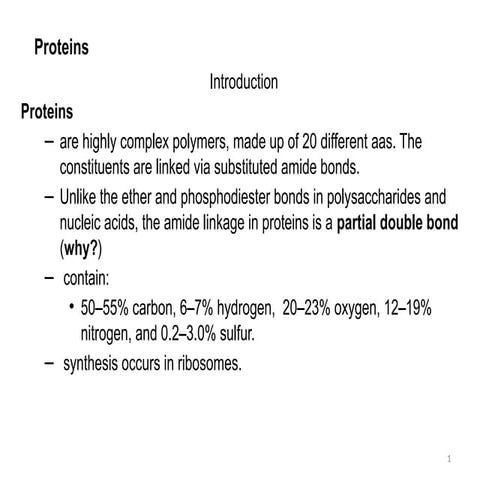 Proteins

Introduction

Proteins

– are highly complex polymers, made up of 20 different aas. The constituents are linked via substituted amide bonds.

– Unlike the ether and phosphodiester bonds in polysaccharides and nucleic acids, the amide linkage in proteins is a partial double bond (why?)

– contain:

• 50–55% carbon, 6–7% hydrogen, 20–23% oxygen, 12–19% nitrogen, and 0.2–3.0% sulfur.

– synthesis occurs in ribosomes.

1